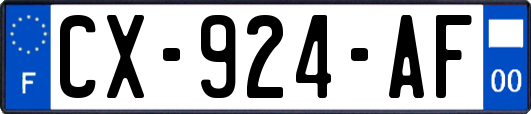 F
CX-924-AF
00